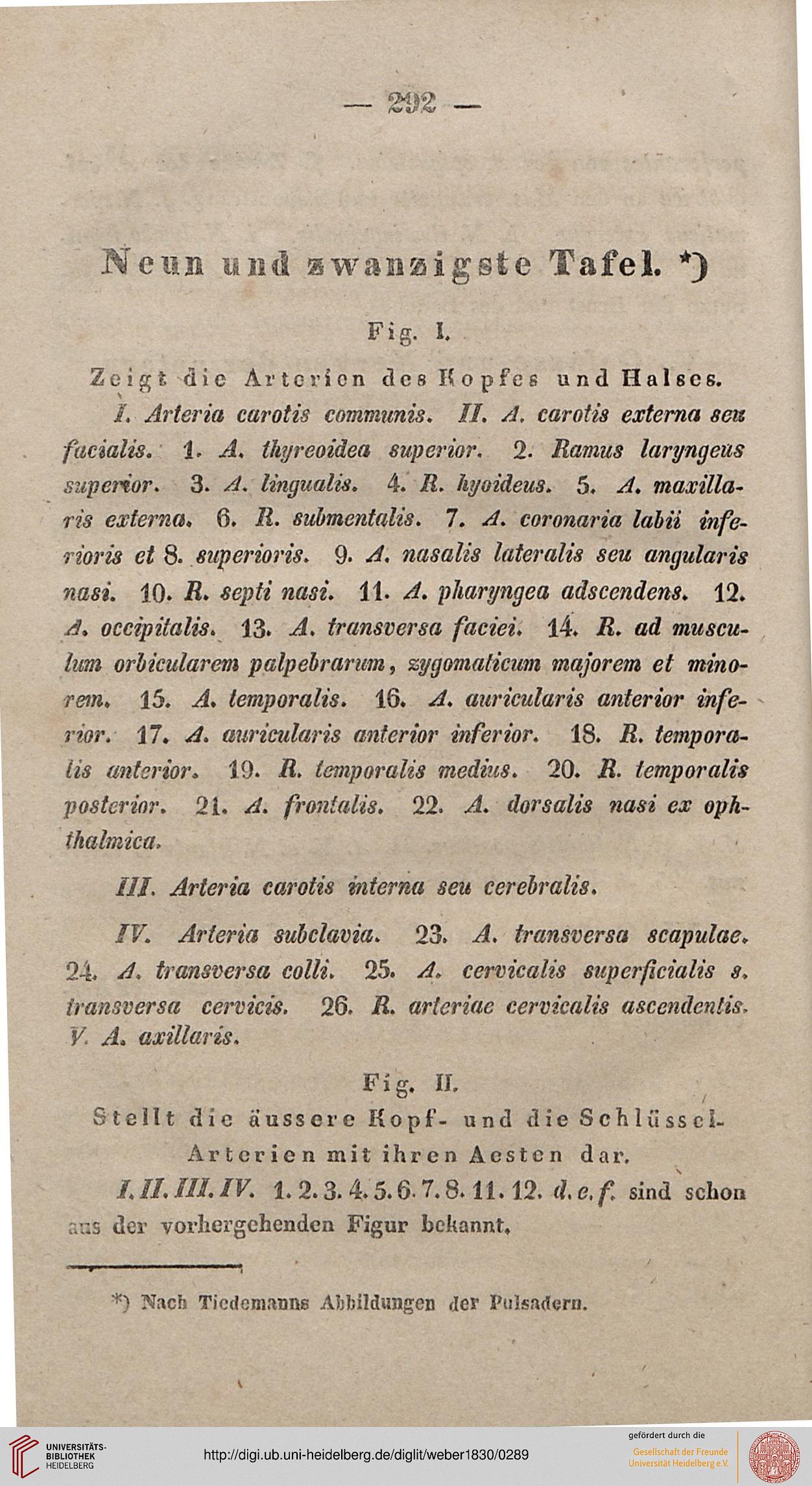 — 292 —

Neun und zwanzigste Tafel. *)

Fig. I.

Zeigt die Arterien des Kopfes und Halses.

I. Arteria carotis communis. II. A. carotis externa seu facialis. 1. A. thyreoidea superior. 2. Ramus laryngeus superior. 3. A. lingualis. 4. R. hyoideus. 5. A. maxillaris externa. 6. R. submentalis. 7. A. coronaria labii inferioris et 8. superioris. 9. A. nasalis lateralis seu angularis nasi. 10. R. septi nasi. 11. A. pharyngea adscendens. 12. A. occipitalis. 13. A. transversa faciei. 14. R. ad musculum orbicularem palpebrarum, zygomaticum majorem et minorem. 15. A. temporalis. 16. A. auricularis anterior inferior. 17. A. auricularis anterior inferior. 18. R. temporalis anterior. 19. R. temporalis medius. 20. R. temporalis posterior. 21. A. frontalis. 22. A. dorsalis nasi ex ophthalmica.

III. Arteria carotis interna seu cerebralis.

IV. Arteria subclavia. 23. A. transversa scapulae. 24. A. transversa colli. 25. A. cervicalis superficialis s. transversa cervicis. 26. R. arteriae cervicalis ascendentis. V. A. axillaris.

Fig. II.

Stellt die äussere Kopf- und die Schlüssel-Arterien mit ihren Aesten dar.

I. II. III. IV. 1. 2. 3. 4. 5. 6. 7. 8. 11. 12. d. e. f. sind schon aus der vorhergehenden Figur bekannt.

*) Nach Tiedemanns Abbildungen der Pulsadern.

UNIVERSITÄTS-BIBLIOTHEK HEIDELBERG

http://digi.ub.uni-heidelberg.de/diglit/weber1830/0289

gefördert durch die Gesellschaft der Freunde Universität Heidelberg e.V.